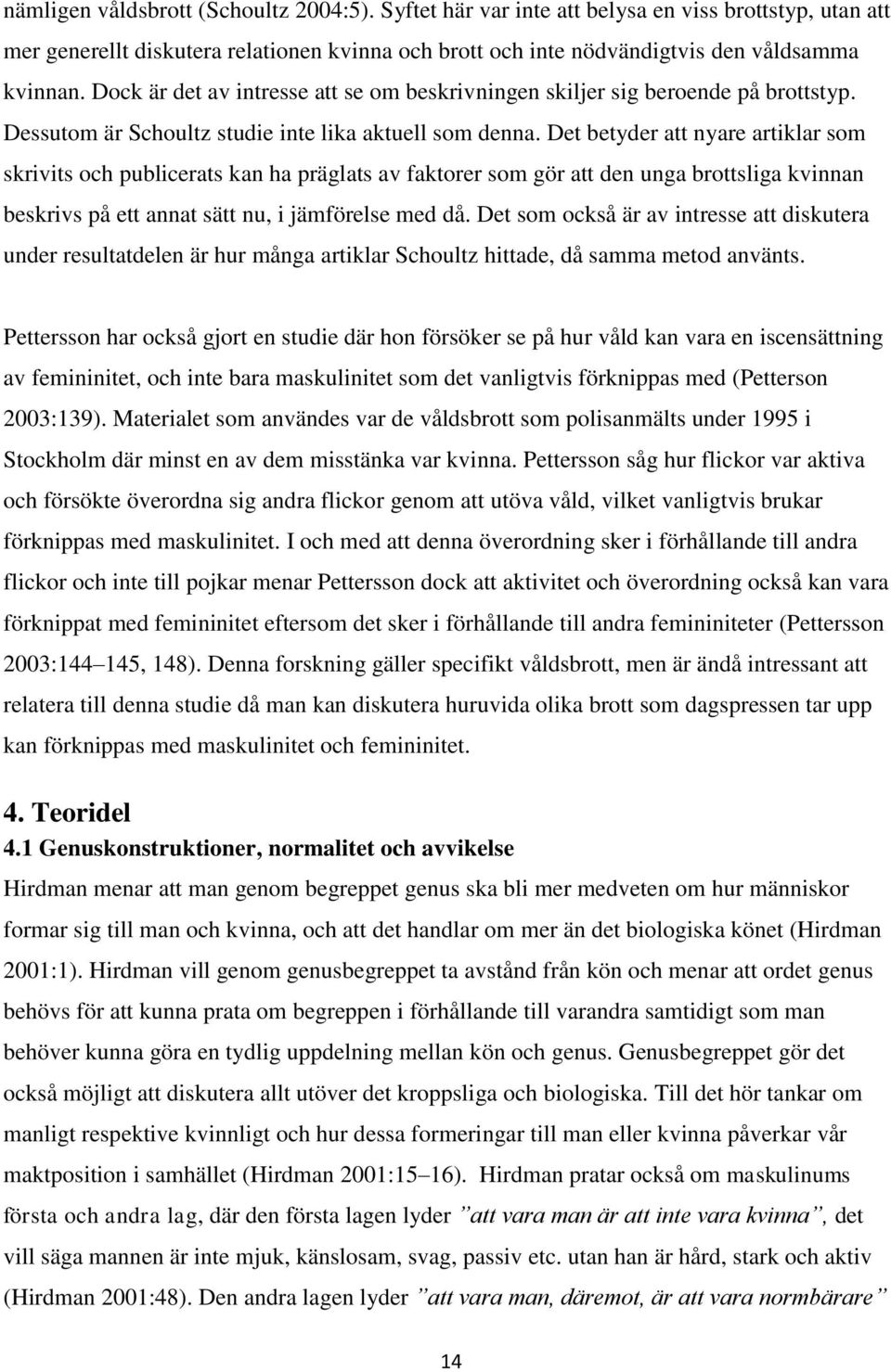 nämligen våldsbrott (Schoultz 2004:5). Syftet här var inte att belysa en viss brottstyp, utan att mer generellt diskutera relationen kvinna och brott och inte nödvändigtvis den våldsamma kvinnan. Dock är det av intresse att se om beskrivningen skiljer sig beroende på brottstyp. Dessutom är Schoultz studie inte lika aktuell som denna. Det betyder att nyare artiklar som skrivits och publicerats kan ha präglats av faktorer som gör att den unga brottsliga kvinnan beskrivs på ett annat sätt nu, i jämförelse med då. Det som också är av intresse att diskutera under resultatdelen är hur många artiklar Schoultz hittade, då samma metod använts.

Pettersson har också gjort en studie där hon försöker se på hur våld kan vara en iscensättning av femininitet, och inte bara maskulinitet som det vanligtvis förknippas med (Petterson 2003:139). Materialet som användes var de våldsbrott som polisanmälts under 1995 i Stockholm där minst en av dem misstänka var kvinna. Pettersson såg hur flickor var aktiva och försökte överordna sig andra flickor genom att utöva våld, vilket vanligtvis brukar förknippas med maskulinitet. I och med att denna överordning sker i förhållande till andra flickor och inte till pojkar menar Pettersson dock att aktivitet och överordning också kan vara förknippat med femininitet eftersom det sker i förhållande till andra femininiteter (Pettersson 2003:144 145, 148). Denna forskning gäller specifikt våldsbrott, men är ändå intressant att relatera till denna studie då man kan diskutera huruvida olika brott som dagspressen tar upp kan förknippas med maskulinitet och femininitet.

4. Teoridel
4.1 Genuskonstruktioner, normalitet och avvikelse
Hirdman menar att man genom begreppet genus ska bli mer medveten om hur människor formar sig till man och kvinna, och att det handlar om mer än det biologiska könet (Hirdman 2001:1). Hirdman vill genom genusbegreppet ta avstånd från kön och menar att ordet genus behövs för att kunna prata om begreppen i förhållande till varandra samtidigt som man behöver kunna göra en tydlig uppdelning mellan kön och genus. Genusbegreppet gör det också möjligt att diskutera allt utöver det kroppsliga och biologiska. Till det hör tankar om manligt respektive kvinnligt och hur dessa formeringar till man eller kvinna påverkar vår maktposition i samhället (Hirdman 2001:15 16). Hirdman pratar också om maskulinums första och andra lag, där den första lagen lyder ”att vara man är att inte vara kvinna”, det vill säga mannen är inte mjuk, känslosam, svag, passiv etc. utan han är hård, stark och aktiv (Hirdman 2001:48). Den andra lagen lyder ”att vara man, däremot, är att vara normbärare”

14